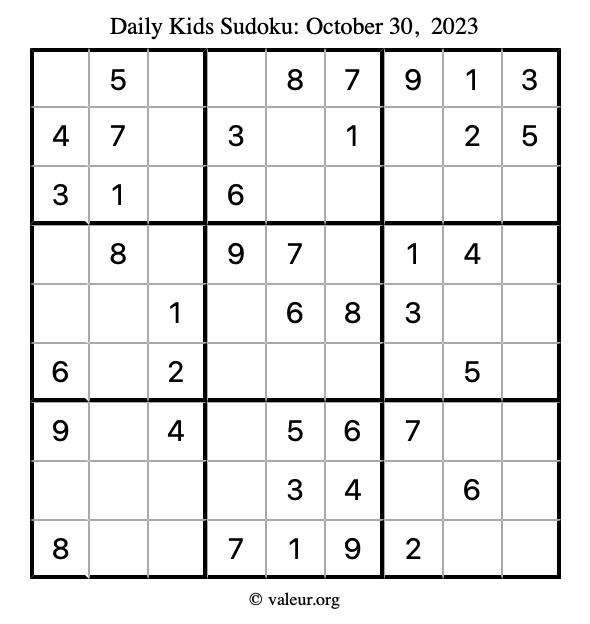 Daily Kids Sudoku: October 30, 2023

|  | 5 |  |  | 8 | 7 | 9 | 1 | 3 |
|---|---|---|---|---|---|---|---|---|
| 4 | 7 |  | 3 |  | 1 |  | 2 | 5 |
| 3 | 1 |  | 6 |  |  |  |  |  |
|  | 8 |  | 9 | 7 |  | 1 | 4 |  |
|  |  | 1 |  | 6 | 8 | 3 |  |  |
| 6 |  | 2 |  |  |  |  | 5 |  |
| 9 |  | 4 |  | 5 | 6 | 7 |  |  |
|  |  |  |  | 3 | 4 |  | 6 |  |
| 8 |  |  | 7 | 1 | 9 | 2 |  |  |

© valeur.org